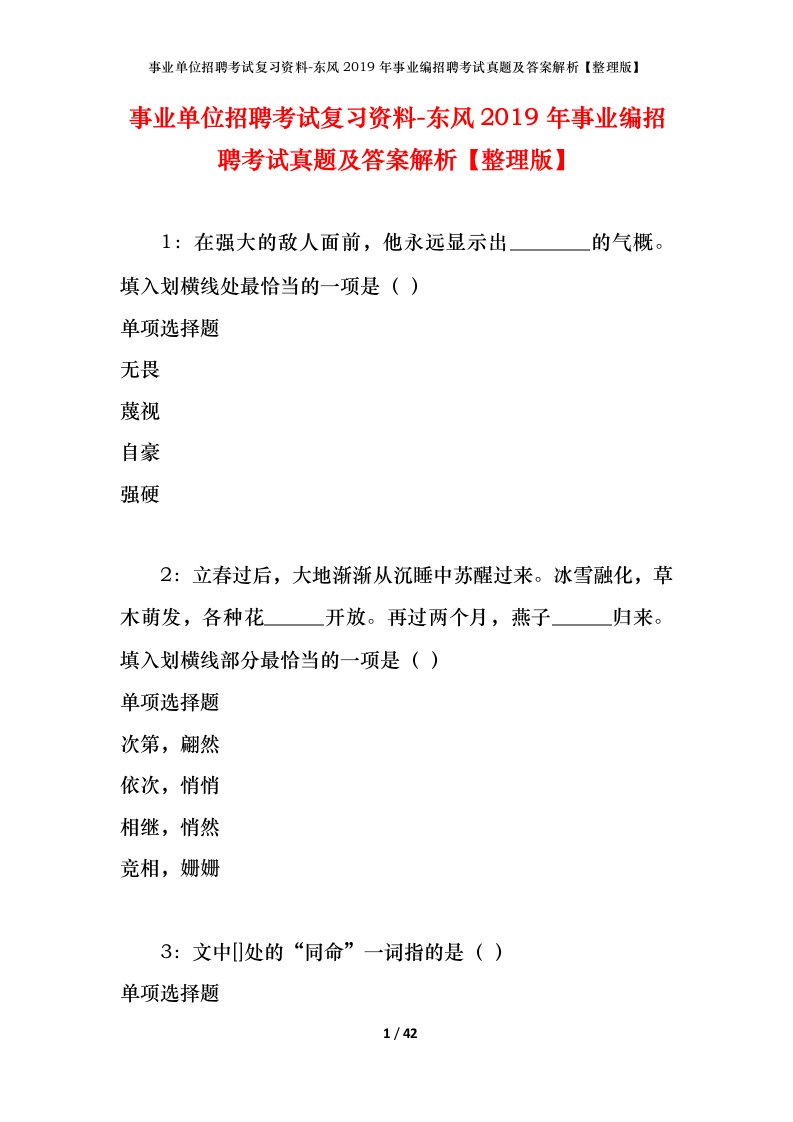 事业单位招聘考试复习资料-东风2019年事业编招聘考试真题及答案解析【整理版】

事业单位招聘考试复习资料-东风2019年事业编招聘考试真题及答案解析【整理版】

1：在强大的敌人面前，他永远显示出________的气概。填入划横线处最恰当的一项是（ ）

单项选择题

无畏

蔑视

自豪

强硬

2：立春过后，大地渐渐从沉睡中苏醒过来。冰雪融化，草木萌发，各种花______开放。再过两个月，燕子______归来。填入划横线部分最恰当的一项是（ ）

单项选择题

次第，翩然

依次，悄悄

相继，悄然

竞相，姗姗

3：文中[]处的“同命”一词指的是（ ）

单项选择题

1 / 42